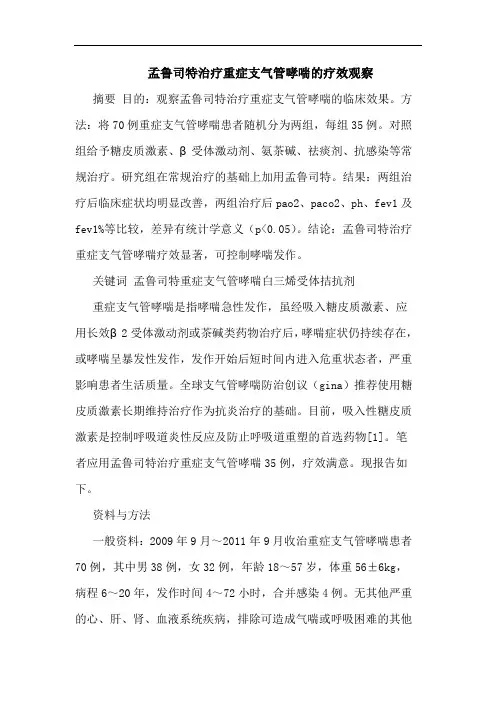 孟鲁司特治疗重症支气管哮喘的疗效观察

摘要 目的：观察孟鲁司特治疗重症支气管哮喘的临床效果。方法：将70例重症支气管哮喘患者随机分为两组，每组35例。对照组给予糖皮质激素、β受体激动剂、氨茶碱、祛痰剂、抗感染等常规治疗。研究组在常规治疗的基础上加用孟鲁司特。结果：两组治疗后临床症状均明显改善，两组治疗后pao2、paco2、ph、fev1及fev1%等比较，差异有统计学意义（p<0.05）。结论：孟鲁司特治疗重症支气管哮喘疗效显著，可控制哮喘发作。

关键词 孟鲁司特重症支气管哮喘白三烯受体拮抗剂

重症支气管哮喘是指哮喘急性发作，虽经吸入糖皮质激素、应用长效β2受体激动剂或茶碱类药物治疗后，哮喘症状仍持续存在，或哮喘呈暴发性发作，发作开始后短时间内进入危重状态者，严重影响患者生活质量。全球支气管哮喘防治创议（gina）推荐使用糖皮质激素长期维持治疗作为抗炎治疗的基础。目前，吸入性糖皮质激素是控制呼吸道炎性反应及防止呼吸道重塑的首选药物[1]。笔者应用孟鲁司特治疗重症支气管哮喘35例，疗效满意。现报告如下。

资料与方法

一般资料：2009年9月～2011年9月收治重症支气管哮喘患者70例，其中男38例，女32例，年龄18～57岁，体重56±6kg，病程6～20年，发作时间4～72小时，合并感染4例。无其他严重的心、肝、肾、血液系统疾病，排除可造成气喘或呼吸困难的其他